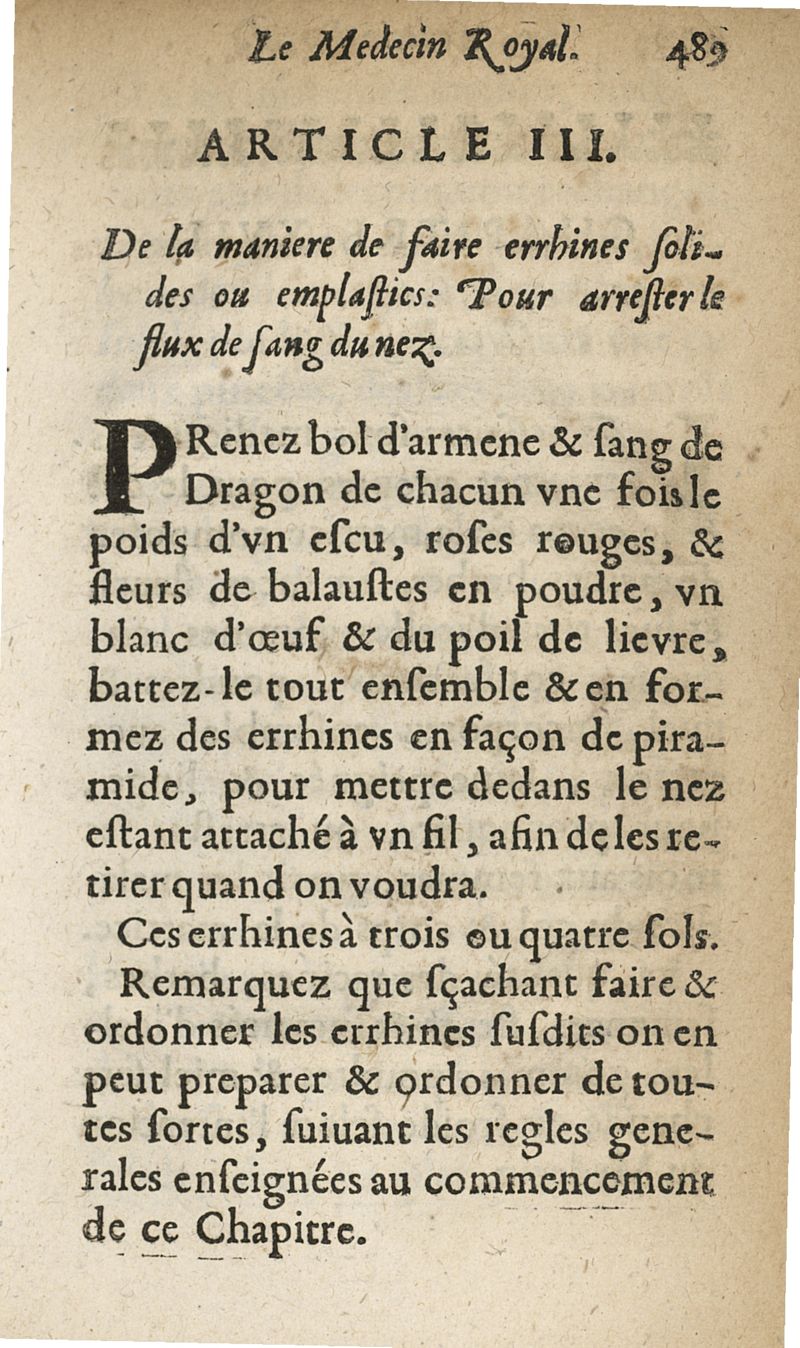 Le Medecin Royal. 489

ARTICLE III.

De la maniere de faire errhines solides ou emplastics: Pour arrester le flux de sang du nez.

PRenez bol d'armene & sang de Dragon de chacun vne fois le poids d'vn escu, roses rouges, & fleurs de balaustes en poudre, vn blanc d'œuf & du poil de lievre, battez-le tout ensemble & en formez des errhines en façon de piramide, pour mettre dedans le nez estant attaché à vn fil, afin de les retirer quand on voudra.

Ces errhines à trois ou quatre sols.

Remarquez que sçachant faire & ordonner les errhines susdits on en peut preparer & ordonner de toutes sortes, suiuant les regles generales enseignées au commencement de ce Chapitre.